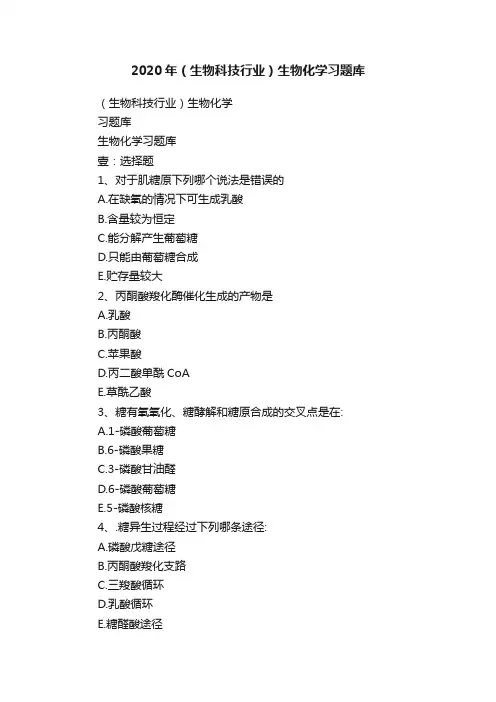 2020年（生物科技行业）生物化学习题库

（生物科技行业）生物化学

习题库

生物化学习题库

壹：选择题

1、对于肌糖原下列哪个说法是错误的

A.在缺氧的情况下可生成乳酸

B.含量较为恒定

C.能分解产生葡萄糖

D.只能由葡萄糖合成

E.贮存量较大

2、丙酮酸羧化酶催化生成的产物是

A.乳酸

B.丙酮酸

C.苹果酸

D.丙二酸单酰 CoA

E.草酰乙酸

3、糖有氧氧化、糖酵解和糖原合成的交叉点是在:

A.1-磷酸葡萄糖

B.6-磷酸果糖

C.3-磷酸甘油醛

D.6-磷酸葡萄糖

E.5-磷酸核糖

4、.糖异生过程经过下列哪条途径:

A.磷酸戊糖途径

B.丙酮酸羧化支路

C.三羧酸循环

D.乳酸循环

E.糖醛酸途径